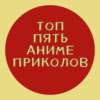 ТОП ПЯТЬ АНИМЕ ПРИКОЛОВ